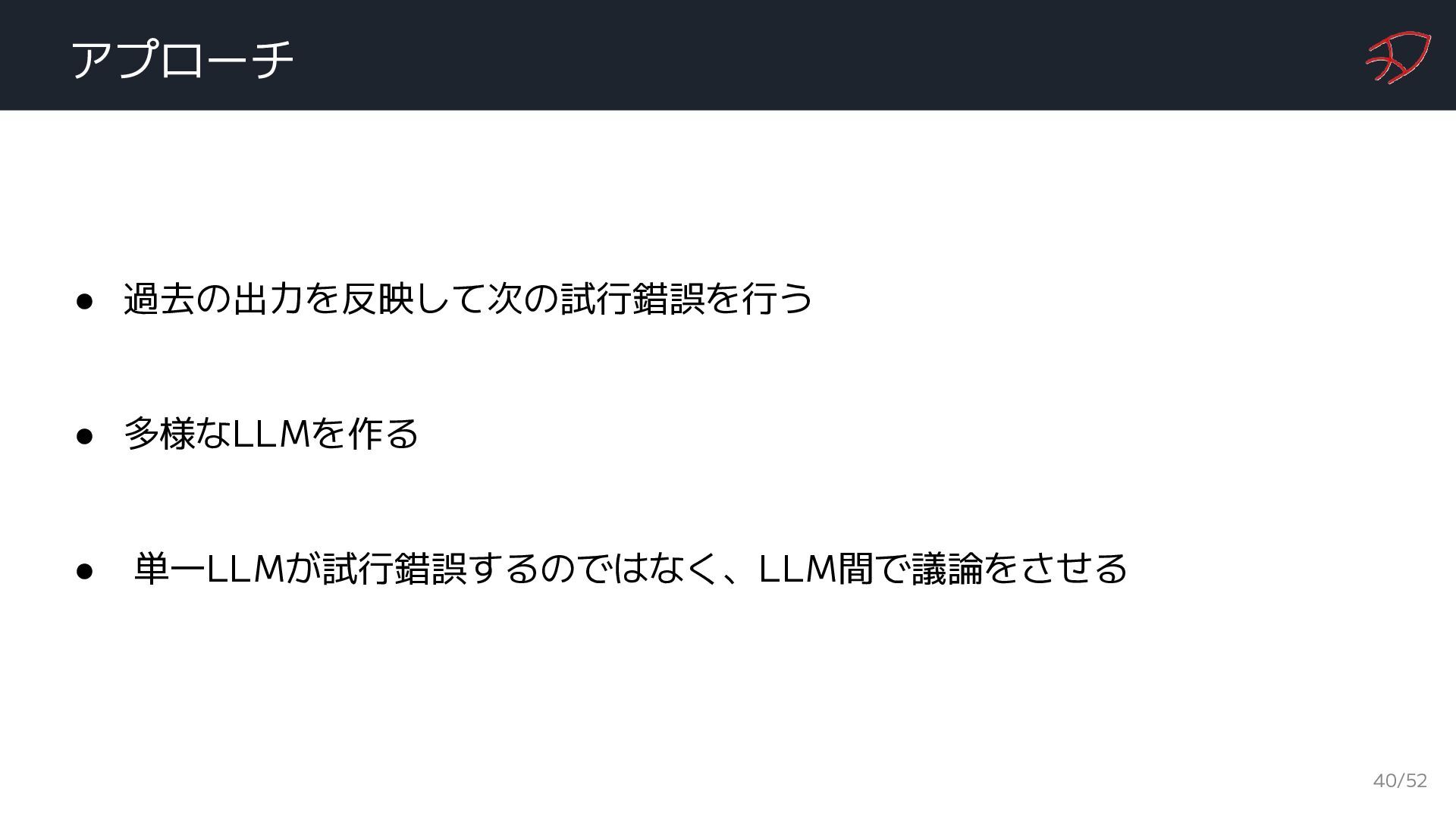 アプローチ

• 過去の出力を反映して次の試行錯誤を行う

• 多様なLLMを作る

• 単一LLMが試行錯誤するのではなく、LLM間で議論をさせる

40/52